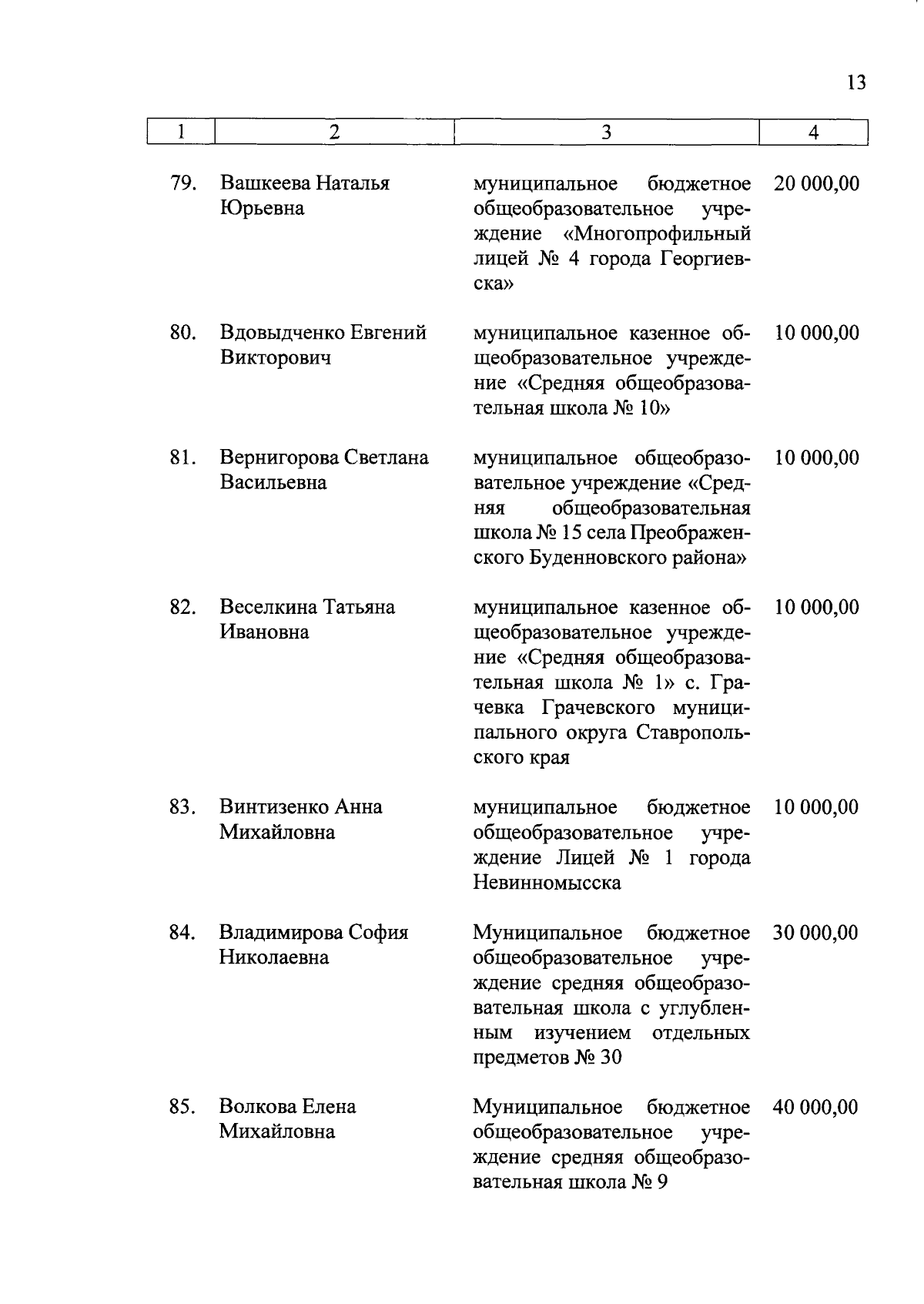 13

| 1 | 2 | 3 | 4 |
|---|---|---|---|
| 79. | Вашкеева Наталья Юрьевна | муниципальное бюджетное общеобразовательное учреждение «Многопрофильный лицей № 4 города Георгиевска» | 20 000,00 |
| 80. | Вдовыдченко Евгений Викторович | муниципальное казенное общеобразовательное учреждение «Средняя общеобразовательная школа № 10» | 10 000,00 |
| 81. | Вернигорова Светлана Васильевна | муниципальное общеобразовательное учреждение «Средняя общеобразовательная школа № 15 села Преображенского Буденновского района» | 10 000,00 |
| 82. | Веселкина Татьяна Ивановна | муниципальное казенное общеобразовательное учреждение «Средняя общеобразовательная школа № 1» с. Грачевка Грачевского муниципального округа Ставропольского края | 10 000,00 |
| 83. | Винтизенко Анна Михайловна | муниципальное бюджетное общеобразовательное учреждение Лицей № 1 города Невинномысска | 10 000,00 |
| 84. | Владимирова София Николаевна | Муниципальное бюджетное общеобразовательное учреждение средняя общеобразовательная школа с углубленным изучением отдельных предметов № 30 | 30 000,00 |
| 85. | Волкова Елена Михайловна | Муниципальное бюджетное общеобразовательное учреждение средняя общеобразовательная школа № 9 | 40 000,00 |